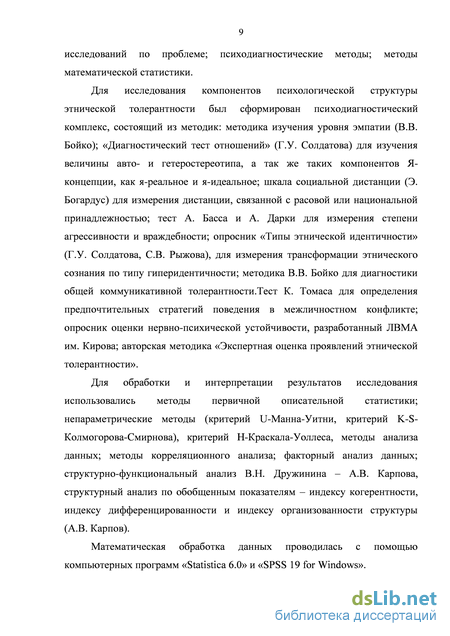 9

исследований по проблеме; психодиагностические методы; методы математической статистики.

Для исследования компонентов психологической структуры этнической толерантности был сформирован психодиагностический комплекс, состоящий из методик: методика изучения уровня эмпатии (В.В. Бойко); «Диагностический тест отношений» (Г.У. Солдатова) для изучения величины авто- и гетеростереотипа, а так же таких компонентов Я-концепции, как я-реальное и я-идеальное; шкала социальной дистанции (Э. Богардус) для измерения дистанции, связанной с расовой или национальной принадлежностью; тест А. Басса и А. Дарки для измерения степени агрессивности и враждебности; опросник «Типы этнической идентичности» (Г.У. Солдатова, С.В. Рыжова), для измерения трансформации этнического сознания по типу гиперидентичности; методика В.В. Бойко для диагностики общей коммуникативной толерантности.Тест К. Томаса для определения предпочтительных стратегий поведения в межличностном конфликте; опросник оценки нервно-психической устойчивости, разработанный ЛВМА им. Кирова; авторская методика «Экспертная оценка проявлений этнической толерантности».

Для обработки и интерпретации результатов исследования использовались методы первичной описательной статистики; непараметрические методы (критерий U-Манна-Уитни, критерий K-S-Колмогорова-Смирнова), критерий H-Краскала-Уоллеса, методы анализа данных; методы корреляционного анализа; факторный анализ данных; структурно-функциональный анализ В.Н. Дружинина – А.В. Карпова, структурный анализ по обобщенным показателям – индексу когерентности, индексу дифференцированности и индексу организованности структуры (А.В. Карпов).

Математическая обработка данных проводилась с помощью компьютерных программ «Statistica 6.0» и «SPSS 19 for Windows».

dsLib.net
библиотека диссертаций